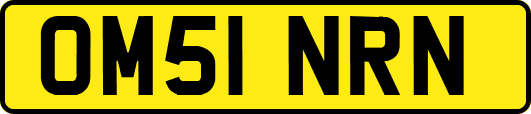 OM51 NRN